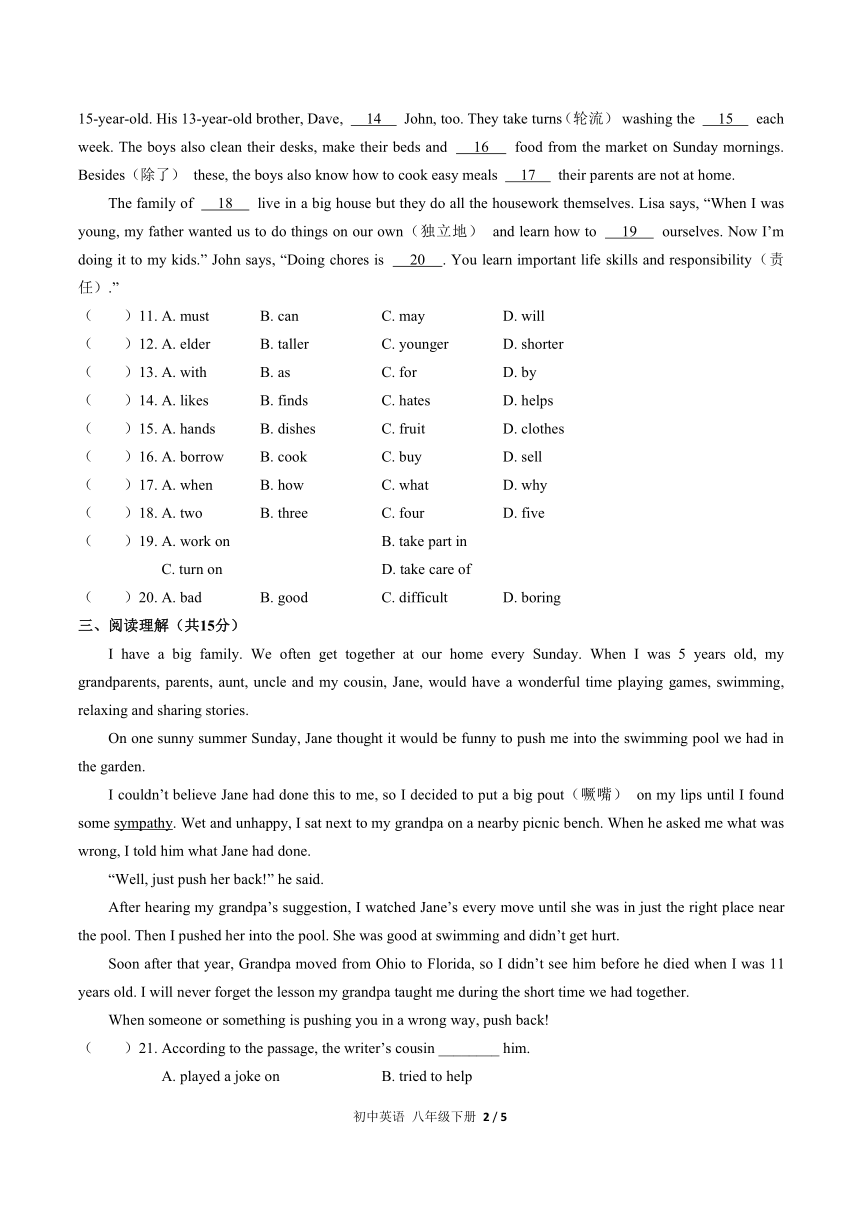 15-year-old. His 13-year-old brother, Dave, __14__ John, too. They take turns（轮流） washing the __15__ each week. The boys also clean their desks, make their beds and __16__ food from the market on Sunday mornings. Besides（除了） these, the boys also know how to cook easy meals __17__ their parents are not at home.

The family of __18__ live in a big house but they do all the housework themselves. Lisa says, “When I was young, my father wanted us to do things on our own（独立地） and learn how to __19__ ourselves. Now I’m doing it to my kids.” John says, “Doing chores is __20__. You learn important life skills and responsibility（责任）.”

（ ）11. A. must B. can C. may D. will
（ ）12. A. elder B. taller C. younger D. shorter
（ ）13. A. with B. as C. for D. by
（ ）14. A. likes B. finds C. hates D. helps
（ ）15. A. hands B. dishes C. fruit D. clothes
（ ）16. A. borrow B. cook C. buy D. sell
（ ）17. A. when B. how C. what D. why
（ ）18. A. two B. three C. four D. five
（ ）19. A. work on B. take part in
C. turn on D. take care of
（ ）20. A. bad B. good C. difficult D. boring

三、阅读理解（共15分）

I have a big family. We often get together at our home every Sunday. When I was 5 years old, my grandparents, parents, aunt, uncle and my cousin, Jane, would have a wonderful time playing games, swimming, relaxing and sharing stories.

On one sunny summer Sunday, Jane thought it would be funny to push me into the swimming pool we had in the garden.

I couldn’t believe Jane had done this to me, so I decided to put a big pout（噘嘴） on my lips until I found some sympathy. Wet and unhappy, I sat next to my grandpa on a nearby picnic bench. When he asked me what was wrong, I told him what Jane had done.

“Well, just push her back!” he said.

After hearing my grandpa’s suggestion, I watched Jane’s every move until she was in just the right place near the pool. Then I pushed her into the pool. She was good at swimming and didn’t get hurt.

Soon after that year, Grandpa moved from Ohio to Florida, so I didn’t see him before he died when I was 11 years old. I will never forget the lesson my grandpa taught me during the short time we had together.

When someone or something is pushing you in a wrong way, push back!

（ ）21. According to the passage, the writer’s cousin ________ him.
A. played a joke on B. tried to help

初中英语 八年级下册 2 / 5